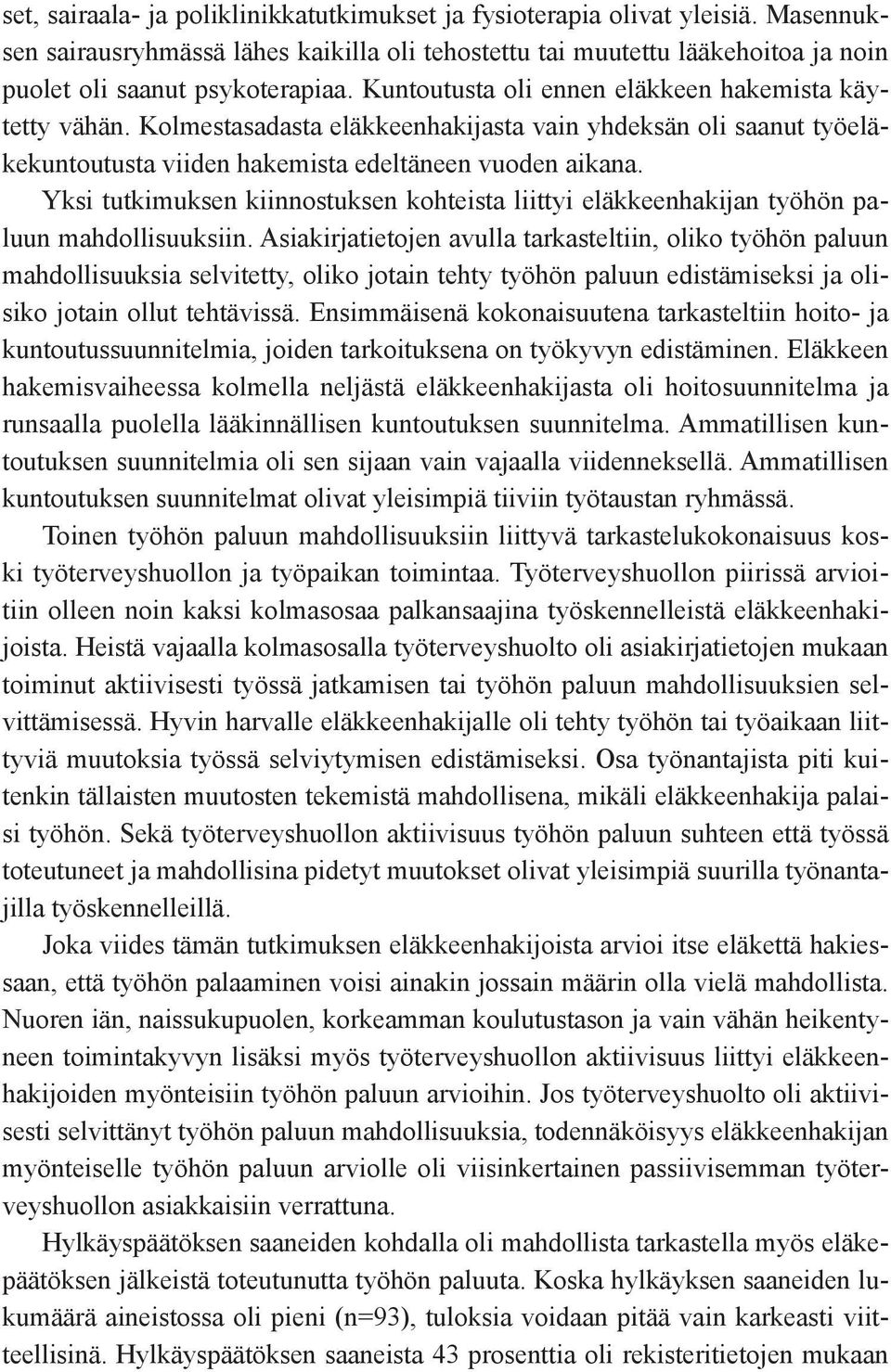 set, sairaala- ja poliklinikkatutkimukset ja fysioterapia olivat yleisiä. Masennuksen sairausryhmässä lähes kaikilla oli tehostettu tai muutettu lääkehoitoa ja noin puolet oli saanut psykoterapiaa. Kuntoutusta oli ennen eläkkeen hakemista käytetty vähän. Kolmestasadasta eläkkeenhakijasta vain yhdeksän oli saanut työeläkekuntoutusta viiden hakemista edeltäneen vuoden aikana.

Yksi tutkimuksen kiinnostuksen kohteista liittyi eläkkeenhakijan työhön paluun mahdollisuuksiin. Asiakirjatietojen avulla tarkasteltiin, oliko työhön paluun mahdollisuuksia selvitetty, oliko jotain tehty työhön paluun edistämiseksi ja olisiko jotain ollut tehtävissä. Ensimmäisenä kokonaisuutena tarkasteltiin hoito- ja kuntoutussuunnitelmia, joiden tarkoituksena on työkyvyn edistäminen. Eläkkeen hakemisvaiheessa kolmella neljästä eläkkeenhakijasta oli hoitosuunnitelma ja runsaalla puolella lääkinnällisen kuntoutuksen suunnitelma. Ammatillisen kuntoutuksen suunnitelmia oli sen sijaan vain vajaalla viidenneksellä. Ammatillisen kuntoutuksen suunnitelmat olivat yleisimpiä tiiviin työtaustan ryhmässä.

Toinen työhön paluun mahdollisuuksiin liittyvä tarkastelukokonaisuus koski työterveyshuollon ja työpaikan toimintaa. Työterveyshuollon piirissä arvioitiin olleen noin kaksi kolmasosaa palkansaajina työskennelleistä eläkkeenhakijoista. Heistä vajaalla kolmasosalla työterveyshuolto oli asiakirjatietojen mukaan toiminut aktiivisesti työssä jatkamisen tai työhön paluun mahdollisuuksien selvittämisessä. Hyvin harvalle eläkkeenhakijalle oli tehty työhön tai työaikaan liittyviä muutoksia työssä selviytymisen edistämiseksi. Osa työnantajista piti kuitenkin tällaisten muutosten tekemistä mahdollisena, mikäli eläkkeenhakija palaisi työhön. Sekä työterveyshuollon aktiivisuus työhön paluun suhteen että työssä toteutuneet ja mahdollisina pidetyt muutokset olivat yleisimpiä suurilla työnantajilla työskennelleillä.

Joka viides tämän tutkimuksen eläkkeenhakijoista arvioi itse eläkettä hakiessaan, että työhön palaaminen voisi ainakin jossain määrin olla vielä mahdollista. Nuoren iän, naissukupuolen, korkeamman koulutustason ja vain vähän heikentyneen toimintakyvyn lisäksi myös työterveyshuollon aktiivisuus liittyi eläkkeenhakijoiden myönteisiin työhön paluun arvioihin. Jos työterveyshuolto oli aktiivisesti selvittänyt työhön paluun mahdollisuuksia, todennäköisyys eläkkeenhakijan myönteiselle työhön paluun arviolle oli viisinkertainen passiivisemman työterveyshuollon asiakkaisiin verrattuna.

Hylkäyspäätöksen saaneiden kohdalla oli mahdollista tarkastella myös eläkepäätöksen jälkeistä toteutunutta työhön paluuta. Koska hylkäyksen saaneiden lukumäärä aineistossa oli pieni (n=93), tuloksia voidaan pitää vain karkeasti viitteellisinä. Hylkäyspäätöksen saaneista 43 prosenttia oli rekisteritietojen mukaan